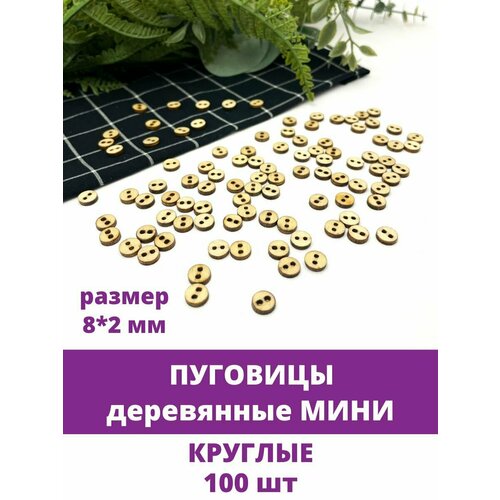 размер
8*2 мм

ПУГОВИЦЫ
деревянные МИНИ

КРУГЛЫЕ
100 шт